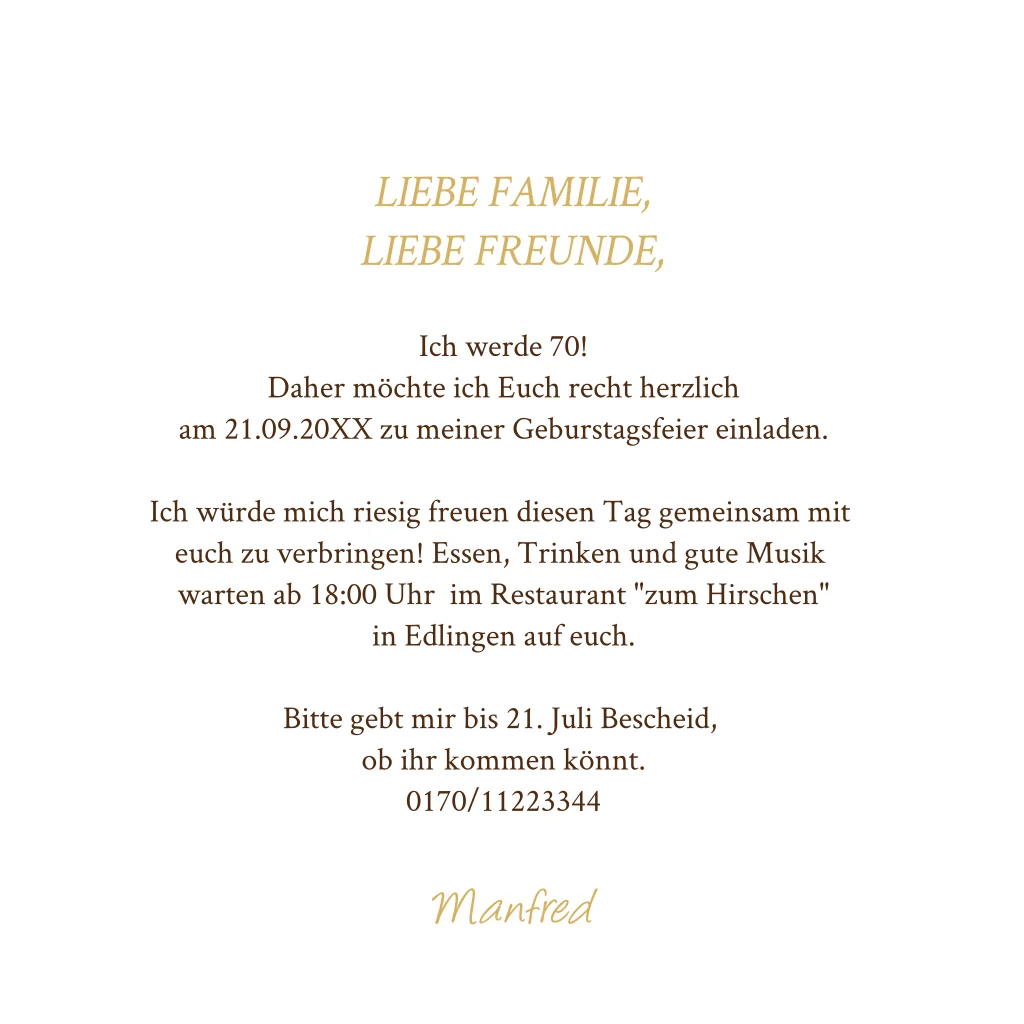 LIEBE FAMILIE,
LIEBE FREUNDE,

Ich werde 70!
Daher möchte ich Euch recht herzlich
am 21.09.20XX zu meiner Geburstagsfeier einladen.

Ich würde mich riesig freuen diesen Tag gemeinsam mit euch zu verbringen! Essen, Trinken und gute Musik warten ab 18:00 Uhr im Restaurant "zum Hirschen" in Edlingen auf euch.

Bitte gebt mir bis 21. Juli Bescheid,
ob ihr kommen könnt.
0170/11223344

Manfred